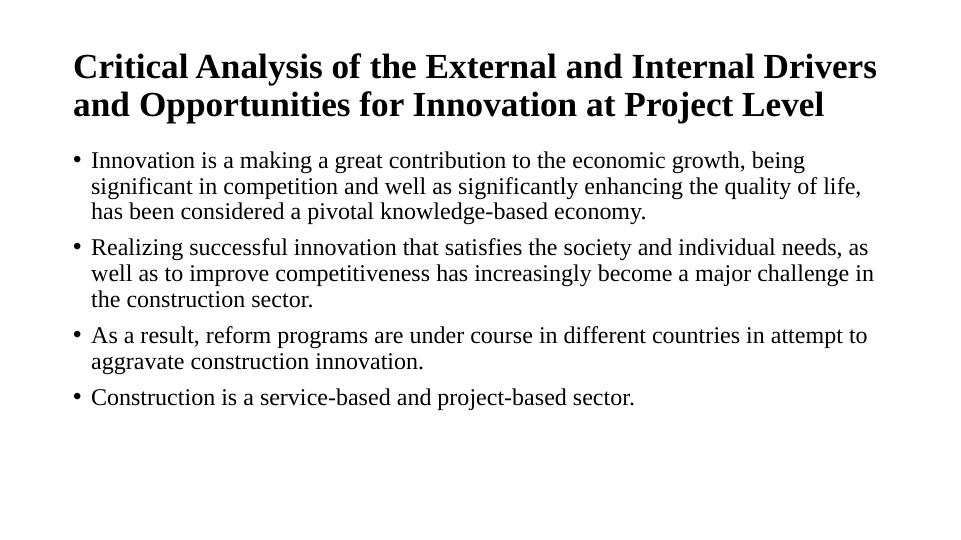 Critical Analysis of the External and Internal Drivers and Opportunities for Innovation at Project Level

• Innovation is a making a great contribution to the economic growth, being significant in competition and well as significantly enhancing the quality of life, has been considered a pivotal knowledge-based economy.

• Realizing successful innovation that satisfies the society and individual needs, as well as to improve competitiveness has increasingly become a major challenge in the construction sector.

• As a result, reform programs are under course in different countries in attempt to aggravate construction innovation.

• Construction is a service-based and project-based sector.